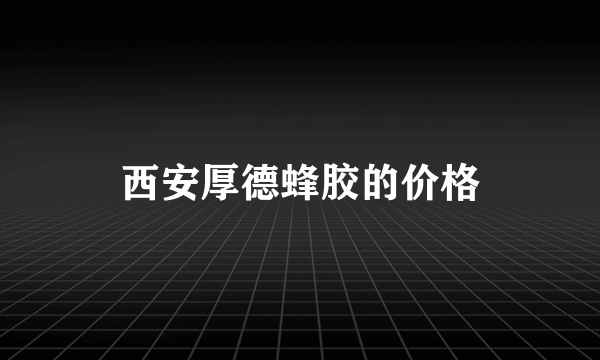 西安厚德蜂胶的价格